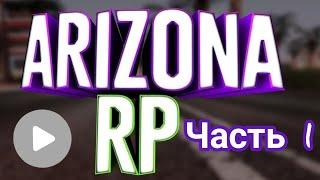 ARIZONA
RP
Часть 1